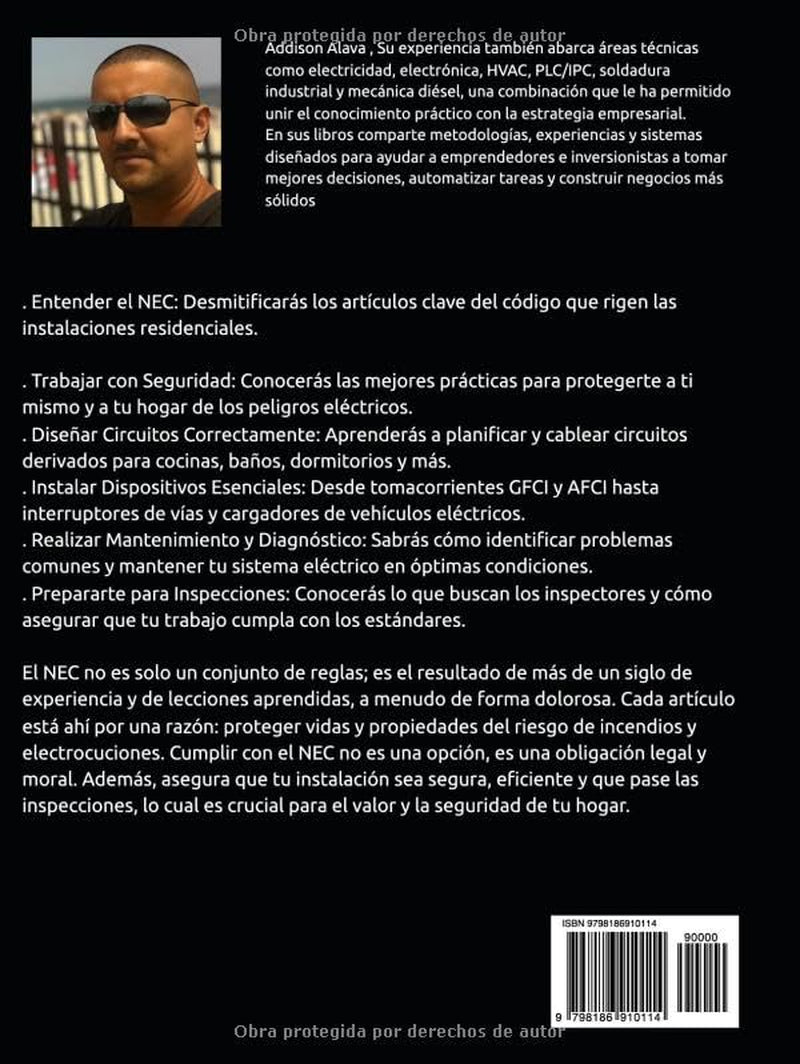 Addison Alava , Su experiencia también abarca áreas técnicas como electricidad, electrónica, HVAC, PLC/IPC, soldadura industrial y mecánica diésel, una combinación que le ha permitido unir el conocimiento práctico con la estrategia empresarial. En sus libros comparte metodologías, experiencias y sistemas diseñados para ayudar a emprendedores e inversionistas a tomar mejores decisiones, automatizar tareas y construir negocios más sólidos

. Entender el NEC: Desmitificarás los artículos clave del código que rigen las instalaciones residenciales.

. Trabajar con Seguridad: Conocerás las mejores prácticas para protegerte a ti mismo y a tu hogar de los peligros eléctricos.
. Diseñar Circuitos Correctamente: Aprenderás a planificar y cablear circuitos derivados para cocinas, baños, dormitorios y más.
. Instalar Dispositivos Esenciales: Desde tomacorrientes GFCI y AFCI hasta interruptores de vías y cargadores de vehículos eléctricos.
. Realizar Mantenimiento y Diagnóstico: Sabrás cómo identificar problemas comunes y mantener tu sistema eléctrico en óptimas condiciones.
. Prepararte para Inspecciones: Conocerás lo que buscan los inspectores y cómo asegurar que tu trabajo cumpla con los estándares.

El NEC no es solo un conjunto de reglas; es el resultado de más de un siglo de experiencia y de lecciones aprendidas, a menudo de forma dolorosa. Cada artículo está ahí por una razón: proteger vidas y propiedades del riesgo de incendios y electrocuciones. Cumplir con el NEC no es una opción, es una obligación legal y moral. Además, asegura que tu instalación sea segura, eficiente y que pase las inspecciones, lo cual es crucial para el valor y la seguridad de tu hogar.

ISBN 9798186910114
90000
9 798186 910114

Obra protegida por derechos de autor